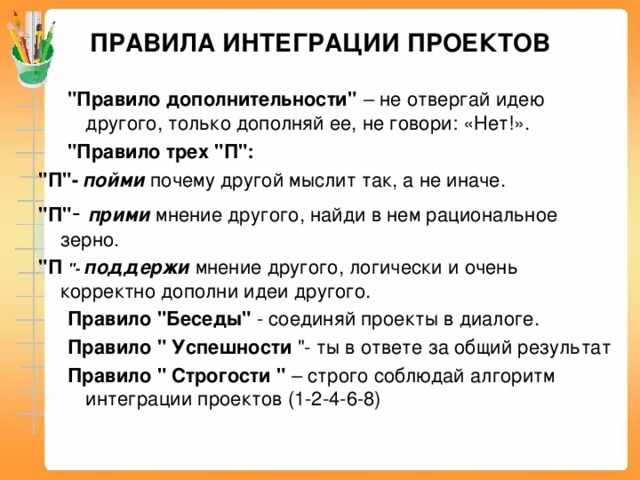 ПРАВИЛА ИНТЕГРАЦИИ ПРОЕКТОВ

"Правило дополнительности" – не отвергай идею другого, только дополняй ее, не говори: «Нет!».

"Правило трех "П":

"П"- пойми почему другой мыслит так, а не иначе.

"П"- прими мнение другого, найди в нем рациональное зерно.

"П "- поддержи мнение другого, логически и очень корректно дополни идеи другого.

Правило "Беседы" - соединяй проекты в диалоге.

Правило " Успешности "- ты в ответе за общий результат

Правило " Строгости " – строго соблюдай алгоритм интеграции проектов (1-2-4-6-8)